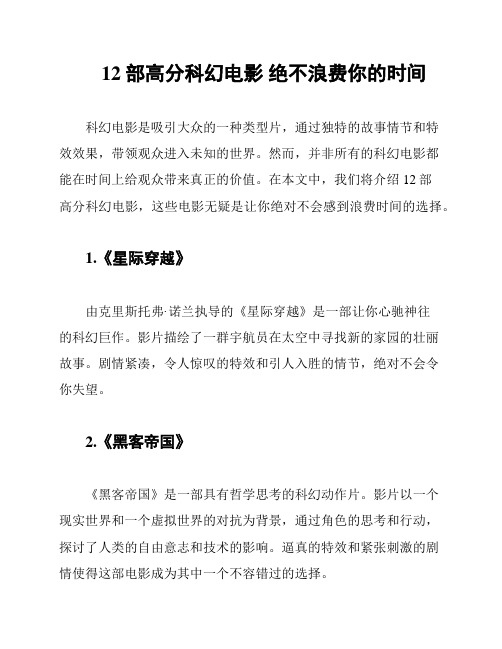 12 部高分科幻电影 绝不浪费你的时间

科幻电影是吸引大众的一种类型片，通过独特的故事情节和特效效果，带领观众进入未知的世界。然而，并非所有的科幻电影都能在时间上给观众带来真正的价值。在本文中，我们将介绍 12 部高分科幻电影，这些电影无疑是让你绝对不会感到浪费时间的选择。

1.《星际穿越》

由克里斯托弗·诺兰执导的《星际穿越》是一部让你心驰神往的科幻巨作。影片描绘了一群宇航员在太空中寻找新的家园的壮丽故事。剧情紧凑，令人惊叹的特效和引人入胜的情节，绝对不会令你失望。

2.《黑客帝国》

《黑客帝国》是一部具有哲学思考的科幻动作片。影片以一个现实世界和一个虚拟世界的对抗为背景，通过角色的思考和行动，探讨了人类的自由意志和技术的影响。逼真的特效和紧张刺激的剧情使得这部电影成为其中一个不容错过的选择。